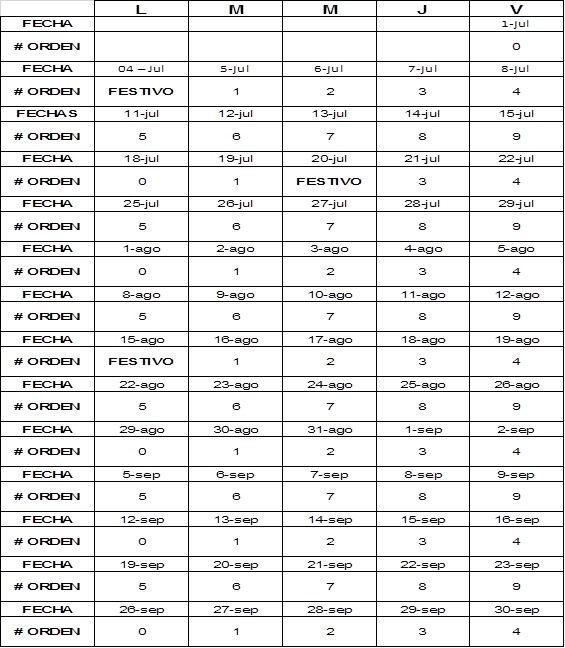 | | L | M | M | J | V |
|---|---|---|---|---|---|
| FECHA | | | | | 1-Jul |
| # ORDEN | | | | | 0 |
| FECHA | 04 – Jul | 5-Jul | 6-Jul | 7-Jul | 8-Jul |
| # ORDEN | FESTIVO | 1 | 2 | 3 | 4 |
| FECHAS | 11-jul | 12-jul | 13-jul | 14-jul | 15-jul |
| # ORDEN | 5 | 6 | 7 | 8 | 9 |
| FECHA | 18-jul | 19-jul | 20-jul | 21-jul | 22-jul |
| # ORDEN | 0 | 1 | FESTIVO | 3 | 4 |
| FECHA | 25-jul | 26-jul | 27-jul | 28-jul | 29-jul |
| # ORDEN | 5 | 6 | 7 | 8 | 9 |
| FECHA | 1-ago | 2-ago | 3-ago | 4-ago | 5-ago |
| # ORDEN | 0 | 1 | 2 | 3 | 4 |
| FECHA | 8-ago | 9-ago | 10-ago | 11-ago | 12-ago |
| # ORDEN | 5 | 6 | 7 | 8 | 9 |
| FECHA | 15-ago | 16-ago | 17-ago | 18-ago | 19-ago |
| # ORDEN | FESTIVO | 1 | 2 | 3 | 4 |
| FECHA | 22-ago | 23-ago | 24-ago | 25-ago | 26-ago |
| # ORDEN | 5 | 6 | 7 | 8 | 9 |
| FECHA | 29-ago | 30-ago | 31-ago | 1-sep | 2-sep |
| # ORDEN | 0 | 1 | 2 | 3 | 4 |
| FECHA | 5-sep | 6-sep | 7-sep | 8-sep | 9-sep |
| # ORDEN | 5 | 6 | 7 | 8 | 9 |
| FECHA | 12-sep | 13-sep | 14-sep | 15-sep | 16-sep |
| # ORDEN | 0 | 1 | 2 | 3 | 4 |
| FECHA | 19-sep | 20-sep | 21-sep | 22-sep | 23-sep |
| # ORDEN | 5 | 6 | 7 | 8 | 9 |
| FECHA | 26-sep | 27-sep | 28-sep | 29-sep | 30-sep |
| # ORDEN | 0 | 1 | 2 | 3 | 4 |